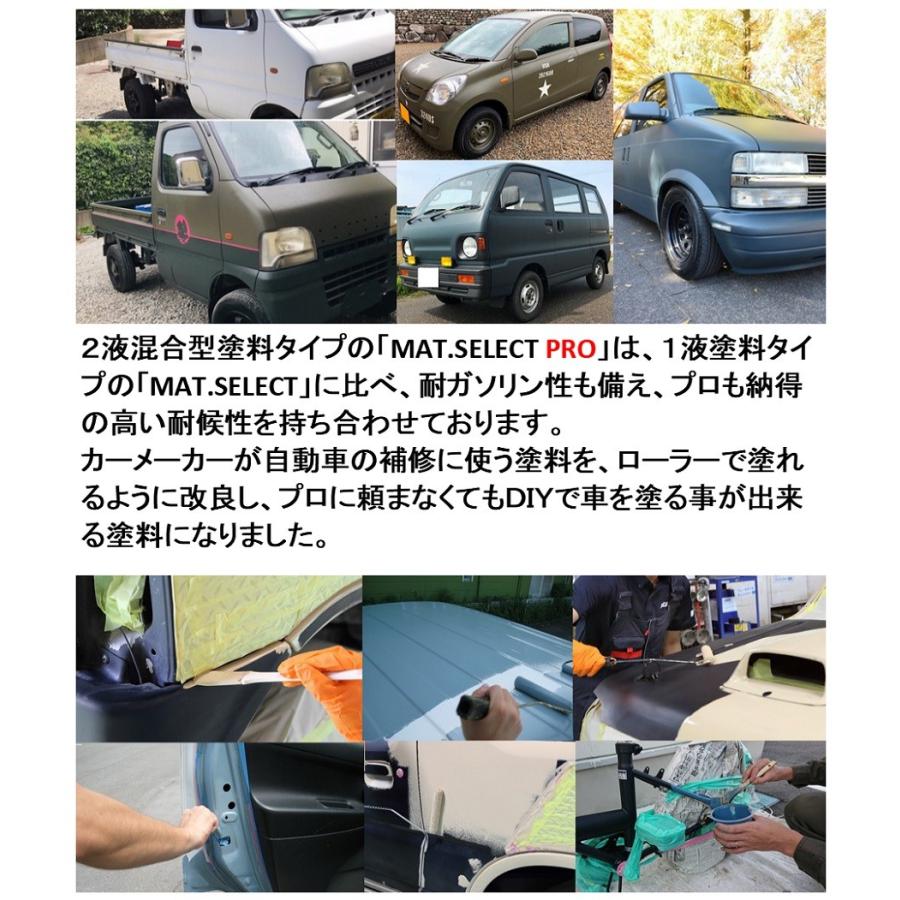 ２液混合型塗料タイプの「MAT.SELECT PRO」は、１液塗料タイプの「MAT.SELECT」に比べ、耐ガソリン性も備え、プロも納得の高い耐候性を持ち合わせております。
カーメーカーが自動車の補修に使う塗料を、ローラーで塗れるように改良し、プロに頼まなくてもDIYで車を塗る事が出来る塗料になりました。